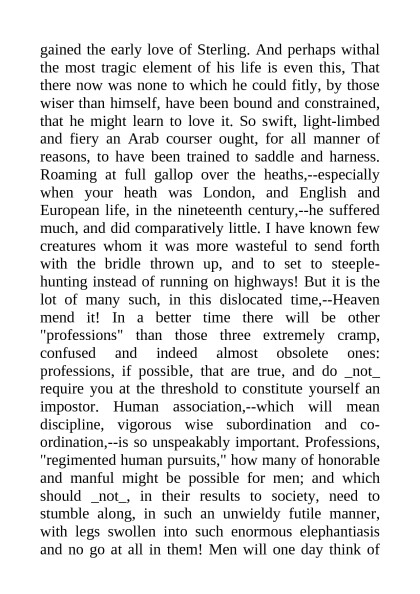 gained the early love of Sterling. And perhaps withal the most tragic element of his life is even this, That there now was none to which he could fitly, by those wiser than himself, have been bound and constrained, that he might learn to love it. So swift, light-limbed and fiery an Arab courser ought, for all manner of reasons, to have been trained to saddle and harness. Roaming at full gallop over the heaths,--especially when your heath was London, and English and European life, in the nineteenth century,--he suffered much, and did comparatively little. I have known few creatures whom it was more wasteful to send forth with the bridle thrown up, and to set to steeple-hunting instead of running on highways! But it is the lot of many such, in this dislocated time,--Heaven mend it! In a better time there will be other "professions" than those three extremely cramp, confused and indeed almost obsolete ones: professions, if possible, that are true, and do _not_ require you at the threshold to constitute yourself an impostor. Human association,--which will mean discipline, vigorous wise subordination and co-ordination,--is so unspeakably important. Professions, "regimented human pursuits," how many of honorable and manful might be possible for men; and which should _not_, in their results to society, need to stumble along, in such an unwieldy futile manner, with legs swollen into such enormous elephantiasis and no go at all in them! Men will one day think of